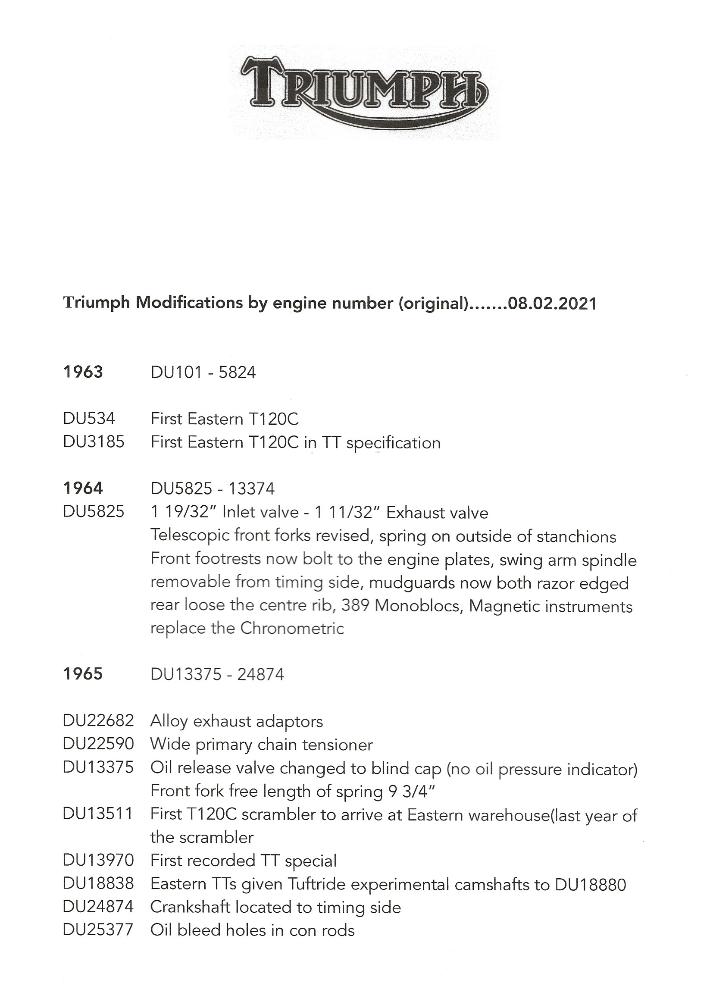 TRIUMPH

Triumph Modifications by engine number (original).......08.02.2021

1963 DU101 - 5824

DU534 First Eastern T120C
DU3185 First Eastern T120C in TT specification

1964 DU5825 - 13374
DU5825 1 19/32" Inlet valve - 1 11/32" Exhaust valve
Telescopic front forks revised, spring on outside of stanchions
Front footrests now bolt to the engine plates, swing arm spindle removable from timing side, mudguards now both razor edged rear loose the centre rib, 389 Monoblocs, Magnetic instruments replace the Chronometric

1965 DU13375 - 24874

DU22682 Alloy exhaust adaptors
DU22590 Wide primary chain tensioner
DU13375 Oil release valve changed to blind cap (no oil pressure indicator)
Front fork free length of spring 9 3/4"
DU13511 First T120C scrambler to arrive at Eastern warehouse(last year of the scrambler
DU13970 First recorded TT special
DU18838 Eastern TTs given Tuftride experimental camshafts to DU18880
DU24874 Crankshaft located to timing side
DU25377 Oil bleed holes in con rods